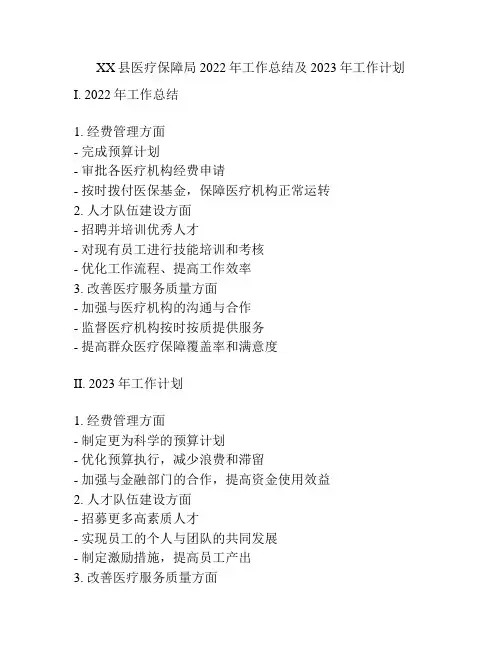 XX 县医疗保障局 2022 年工作总结及 2023 年工作计划

I. 2022 年工作总结

1. 经费管理方面
- 完成预算计划
- 审批各医疗机构经费申请
- 按时拨付医保基金，保障医疗机构正常运转
2. 人才队伍建设方面
- 招聘并培训优秀人才
- 对现有员工进行技能培训和考核
- 优化工作流程、提高工作效率
3. 改善医疗服务质量方面
- 加强与医疗机构的沟通与合作
- 监督医疗机构按时按质提供服务
- 提高群众医疗保障覆盖率和满意度

II. 2023 年工作计划

1. 经费管理方面
- 制定更为科学的预算计划
- 优化预算执行，减少浪费和滞留
- 加强与金融部门的合作，提高资金使用效益
2. 人才队伍建设方面
- 招募更多高素质人才
- 实现员工的个人与团队的共同发展
- 制定激励措施，提高员工产出
3. 改善医疗服务质量方面